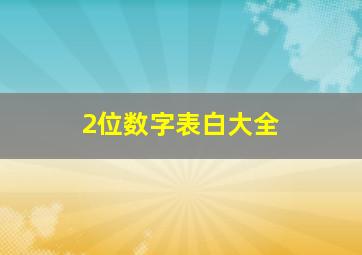 2位数字表白大全